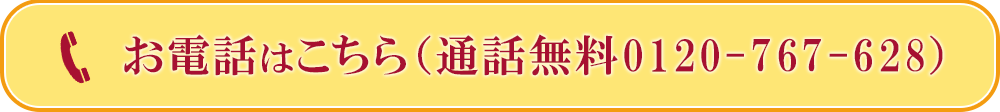 お電話はこちら（通話無料0120-767-628）